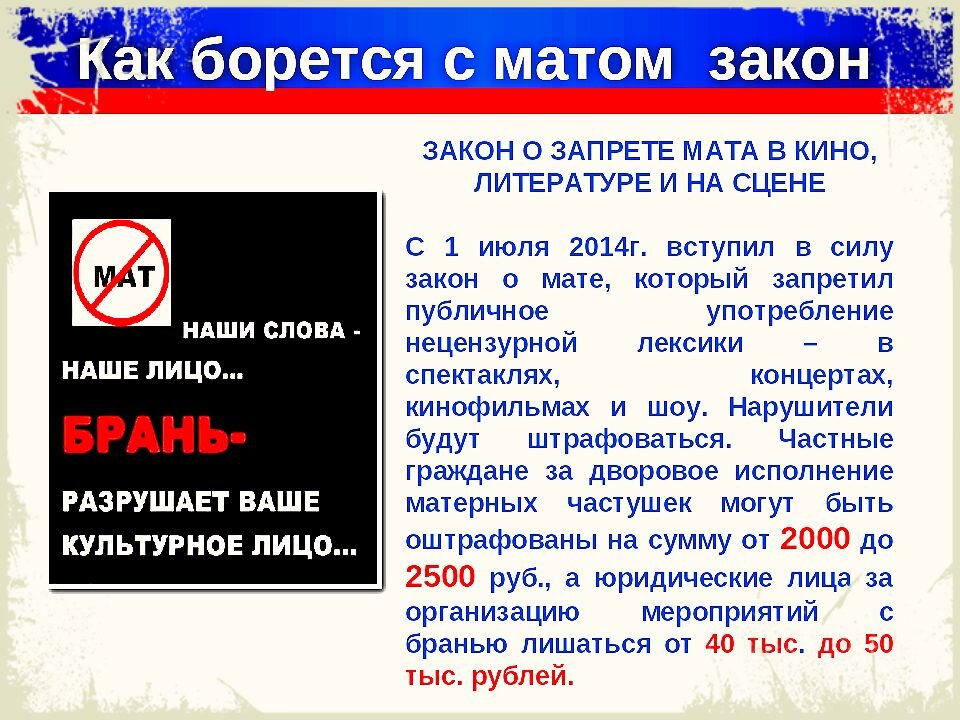 Как борется с матом закон

МАТ

НАШИ СЛОВА - НАШЕ ЛИЦО…

БРАНЬ-

РАЗРУШАЕТ ВАШЕ КУЛЬТУРНОЕ ЛИЦО…

ЗАКОН О ЗАПРЕТЕ МАТА В КИНО, ЛИТЕРАТУРЕ И НА СЦЕНЕ

С 1 июля 2014г. вступил в силу закон о мате, который запретил публичное употребление нецензурной лексики – в спектаклях, концертах, кинофильмах и шоу. Нарушители будут штрафоваться. Частные граждане за дворовое исполнение матерных частушек могут быть оштрафованы на сумму от 2000 до 2500 руб., а юридические лица за организацию мероприятий с бранью лишаться от 40 тыс. до 50 тыс. рублей.